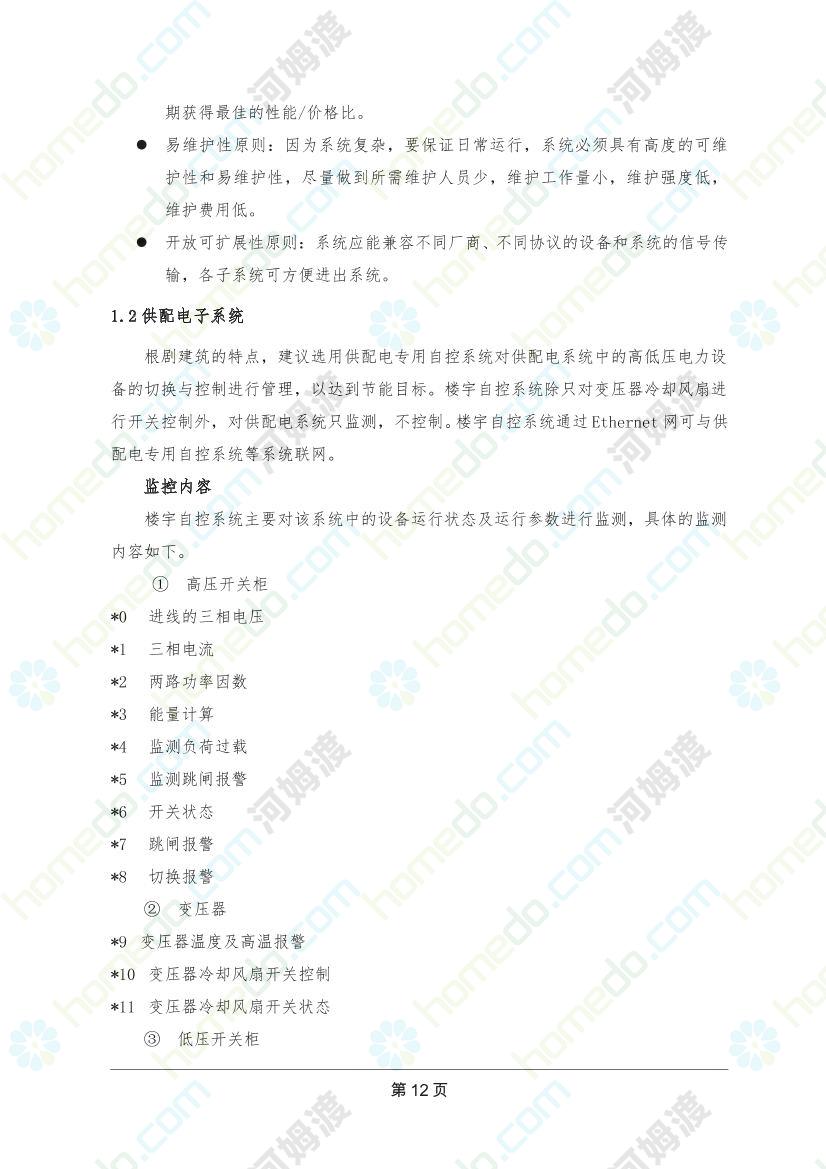 期获得最佳的性能/价格比。

● 易维护性原则：因为系统复杂，要保证日常运行，系统必须具有高度的可维护性和易维护性，尽量做到所需维护人员少，维护工作量小，维护强度低，维护费用低。

● 开放可扩展性原则：系统应能兼容不同厂商、不同协议的设备和系统的信号传输，各子系统可方便进出系统。

1.2 供配电子系统

根剧建筑的特点，建议选用供配电专用自控系统对供配电系统中的高低压电力设备的切换与控制进行管理，以达到节能目标。楼宇自控系统除只对变压器冷却风扇进行开关控制外，对供配电系统只监测，不控制。楼宇自控系统通过Ethernet网可与供配电专用自控系统等系统联网。

监控内容

楼宇自控系统主要对该系统中的设备运行状态及运行参数进行监测，具体的监测内容如下。

① 高压开关柜
*0 进线的三相电压
*1 三相电流
*2 两路功率因数
*3 能量计算
*4 监测负荷过载
*5 监测跳闸报警
*6 开关状态
*7 跳闸报警
*8 切换报警
② 变压器
*9 变压器温度及高温报警
*10 变压器冷却风扇开关控制
*11 变压器冷却风扇开关状态
③ 低压开关柜

第 12 页

homedo.com 河姆渡